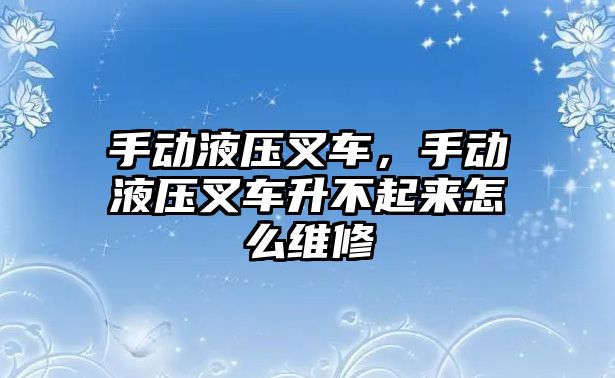 手动液压叉车，手动液压叉车升不起来怎么维修